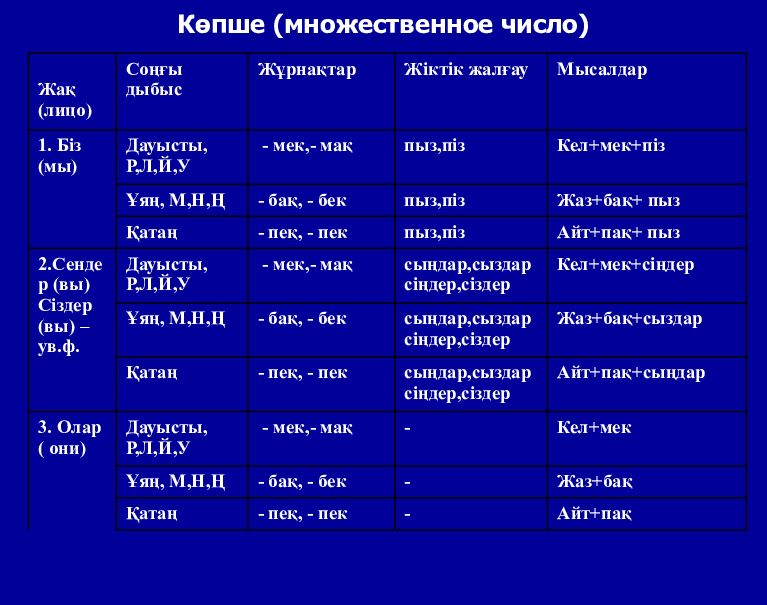 Көпше (множественное число)

| Жақ (лицо) | Соңғы дыбыс | Жұрнақтар | Жіктік жалғау | Мысалдар |
|---|---|---|---|---|
| 1. Біз (мы) | Дауысты, Р,Л,Й,У | - мек,- мақ | пыз,піз | Кел+мек+піз |
| | Ұяң, М,Н,Ң | - бақ, - бек | пыз,піз | Жаз+бақ+ пыз |
| | Қатаң | - пек, - пек | пыз,піз | Айт+пақ+ пыз |
| 2.Сендер (вы) Сіздер (вы) – ув.ф. | Дауысты, Р,Л,Й,У | - мек,- мақ | сыңдар,сыздар сіңдер,сіздер | Кел+мек+сіңдер |
| | Ұяң, М,Н,Ң | - бақ, - бек | сыңдар,сыздар сіңдер,сіздер | Жаз+бақ+сыздар |
| | Қатаң | - пек, - пек | сыңдар,сыздар сіңдер,сіздер | Айт+пақ+сыңдар |
| 3. Олар ( они) | Дауысты, Р,Л,Й,У | - мек,- мақ | - | Кел+мек |
| | Ұяң, М,Н,Ң | - бақ, - бек | - | Жаз+бақ |
| | Қатаң | - пек, - пек | - | Айт+пақ |